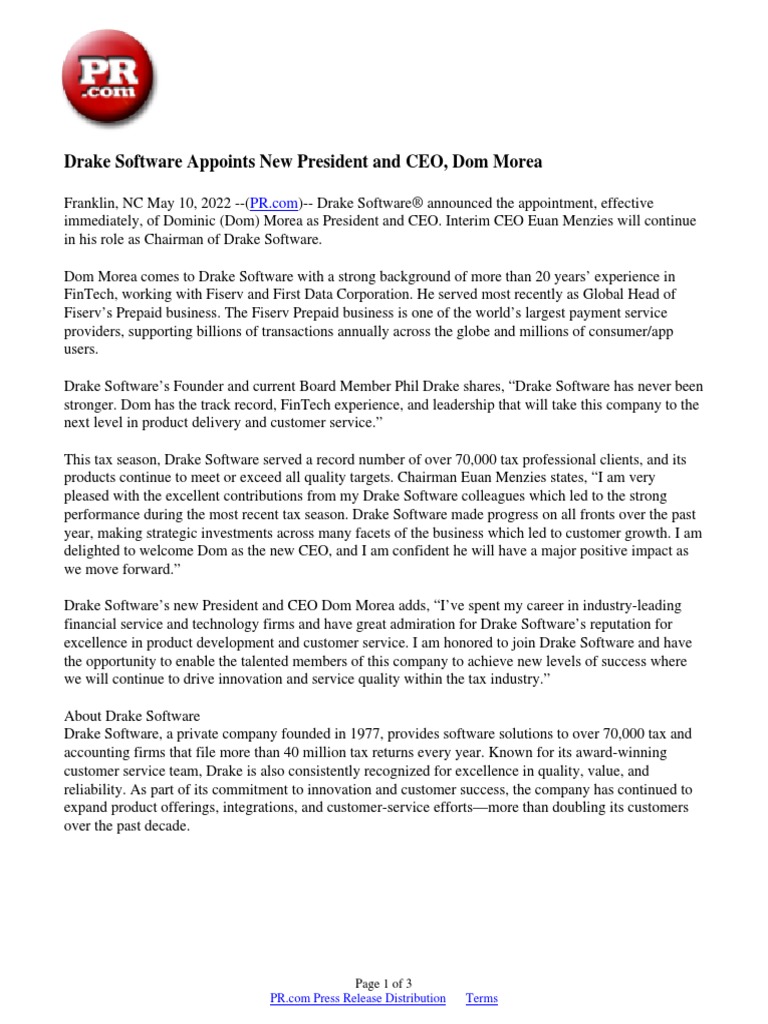 PR .com

Drake Software Appoints New President and CEO, Dom Morea

Franklin, NC May 10, 2022 --(PR.com)-- Drake Software® announced the appointment, effective immediately, of Dominic (Dom) Morea as President and CEO. Interim CEO Euan Menzies will continue in his role as Chairman of Drake Software.

Dom Morea comes to Drake Software with a strong background of more than 20 years' experience in FinTech, working with Fiserv and First Data Corporation. He served most recently as Global Head of Fiserv's Prepaid business. The Fiserv Prepaid business is one of the world's largest payment service providers, supporting billions of transactions annually across the globe and millions of consumer/app users.

Drake Software's Founder and current Board Member Phil Drake shares, "Drake Software has never been stronger. Dom has the track record, FinTech experience, and leadership that will take this company to the next level in product delivery and customer service."

This tax season, Drake Software served a record number of over 70,000 tax professional clients, and its products continue to meet or exceed all quality targets. Chairman Euan Menzies states, "I am very pleased with the excellent contributions from my Drake Software colleagues which led to the strong performance during the most recent tax season. Drake Software made progress on all fronts over the past year, making strategic investments across many facets of the business which led to customer growth. I am delighted to welcome Dom as the new CEO, and I am confident he will have a major positive impact as we move forward."

Drake Software's new President and CEO Dom Morea adds, "I've spent my career in industry-leading financial service and technology firms and have great admiration for Drake Software's reputation for excellence in product development and customer service. I am honored to join Drake Software and have the opportunity to enable the talented members of this company to achieve new levels of success where we will continue to drive innovation and service quality within the tax industry."

About Drake Software
Drake Software, a private company founded in 1977, provides software solutions to over 70,000 tax and accounting firms that file more than 40 million tax returns every year. Known for its award-winning customer service team, Drake is also consistently recognized for excellence in quality, value, and reliability. As part of its commitment to innovation and customer success, the company has continued to expand product offerings, integrations, and customer-service efforts—more than doubling its customers over the past decade.

Page 1 of 3
PR.com Press Release Distribution Terms